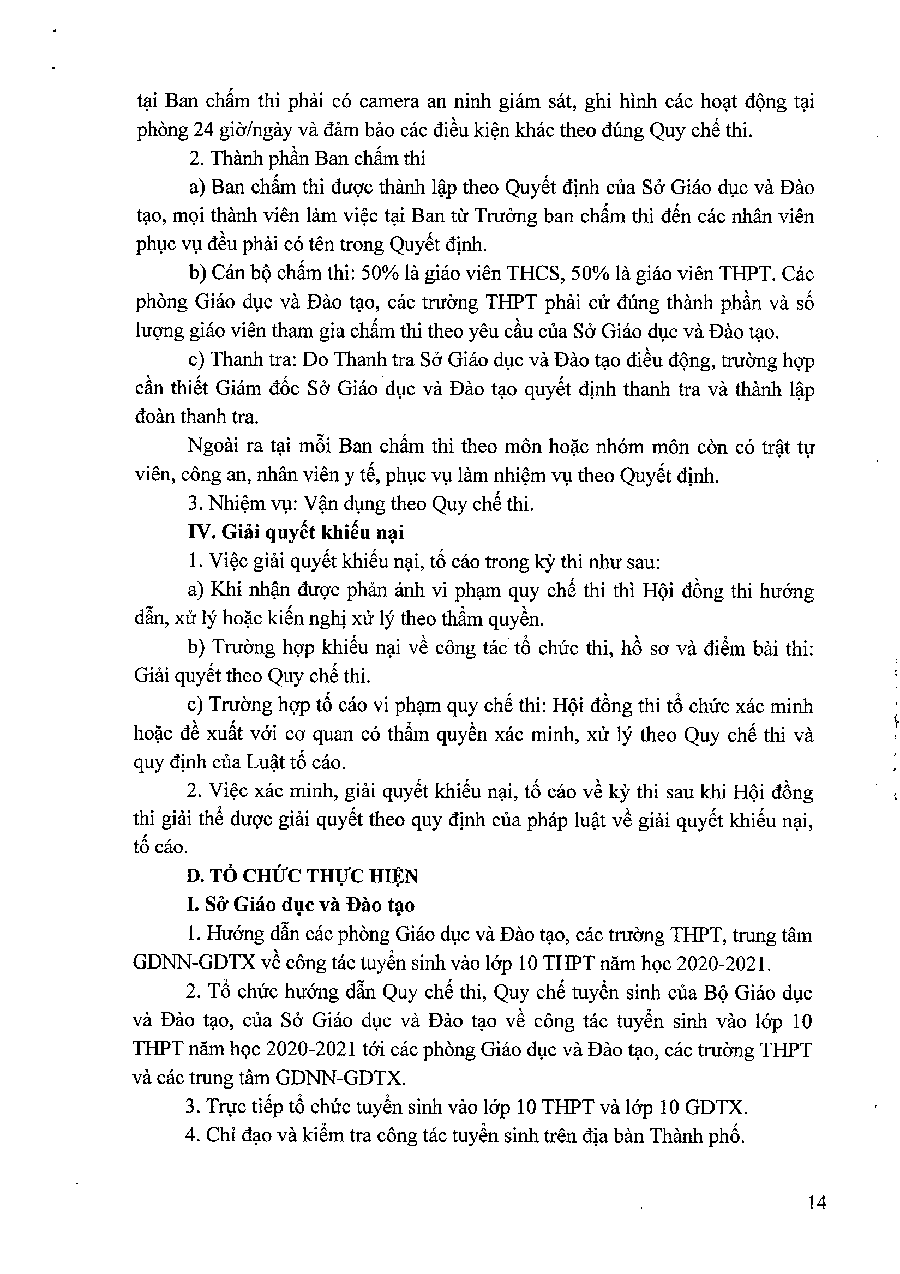 tại Ban chấm thi phải có camera an ninh giám sát, ghi hình các hoạt động tại phòng 24 giờ/ngày và đảm bảo các điều kiện khác theo đúng Quy chế thi.

2. Thành phần Ban chấm thi

a) Ban chấm thi được thành lập theo Quyết định của Sở Giáo dục và Đào tạo, mọi thành viên làm việc tại Ban từ Trưởng ban chấm thi đến các nhân viên phục vụ đều phải có tên trong Quyết định.

b) Cán bộ chấm thi: 50% là giáo viên THCS, 50% là giáo viên THPT. Các phòng Giáo dục và Đào tạo, các trường THPT phải cử đúng thành phần và số lượng giáo viên tham gia chấm thi theo yêu cầu của Sở Giáo dục và Đào tạo.

c) Thanh tra: Do Thanh tra Sở Giáo dục và Đào tạo điều động, trường hợp cần thiết Giám đốc Sở Giáo dục và Đào tạo quyết định thanh tra và thành lập đoàn thanh tra.

Ngoài ra tại mỗi Ban chấm thi theo môn hoặc nhóm môn còn có trật tự viên, công an, nhân viên y tế, phục vụ làm nhiệm vụ theo Quyết định.

3. Nhiệm vụ: Vận dụng theo Quy chế thi.

IV. Giải quyết khiếu nại

1. Việc giải quyết khiếu nại, tố cáo trong kỳ thi như sau:

a) Khi nhận được phản ánh vi phạm quy chế thi thì Hội đồng thi hướng dẫn, xử lý hoặc kiến nghị xử lý theo thẩm quyền.

b) Trường hợp khiếu nại về công tác tổ chức thi, hồ sơ và điểm bài thi: Giải quyết theo Quy chế thi.

c) Trường hợp tố cáo vi phạm quy chế thi: Hội đồng thi tổ chức xác minh hoặc đề xuất với cơ quan có thẩm quyền xác minh, xử lý theo Quy chế thi và quy định của Luật tố cáo.

2. Việc xác minh, giải quyết khiếu nại, tố cáo về kỳ thi sau khi Hội đồng thi giải thể được giải quyết theo quy định của pháp luật về giải quyết khiếu nại, tố cáo.

D. TỔ CHỨC THỰC HIỆN

I. Sở Giáo dục và Đào tạo

1. Hướng dẫn các phòng Giáo dục và Đào tạo, các trường THPT, trung tâm GDNN-GDTX về công tác tuyển sinh vào lớp 10 THPT năm học 2020-2021.

2. Tổ chức hướng dẫn Quy chế thi, Quy chế tuyển sinh của Bộ Giáo dục và Đào tạo, của Sở Giáo dục và Đào tạo về công tác tuyển sinh vào lớp 10 THPT năm học 2020-2021 tới các phòng Giáo dục và Đào tạo, các trường THPT và các trung tâm GDNN-GDTX.

3. Trực tiếp tổ chức tuyển sinh vào lớp 10 THPT và lớp 10 GDTX.

4. Chỉ đạo và kiểm tra công tác tuyển sinh trên địa bàn Thành phố.

14